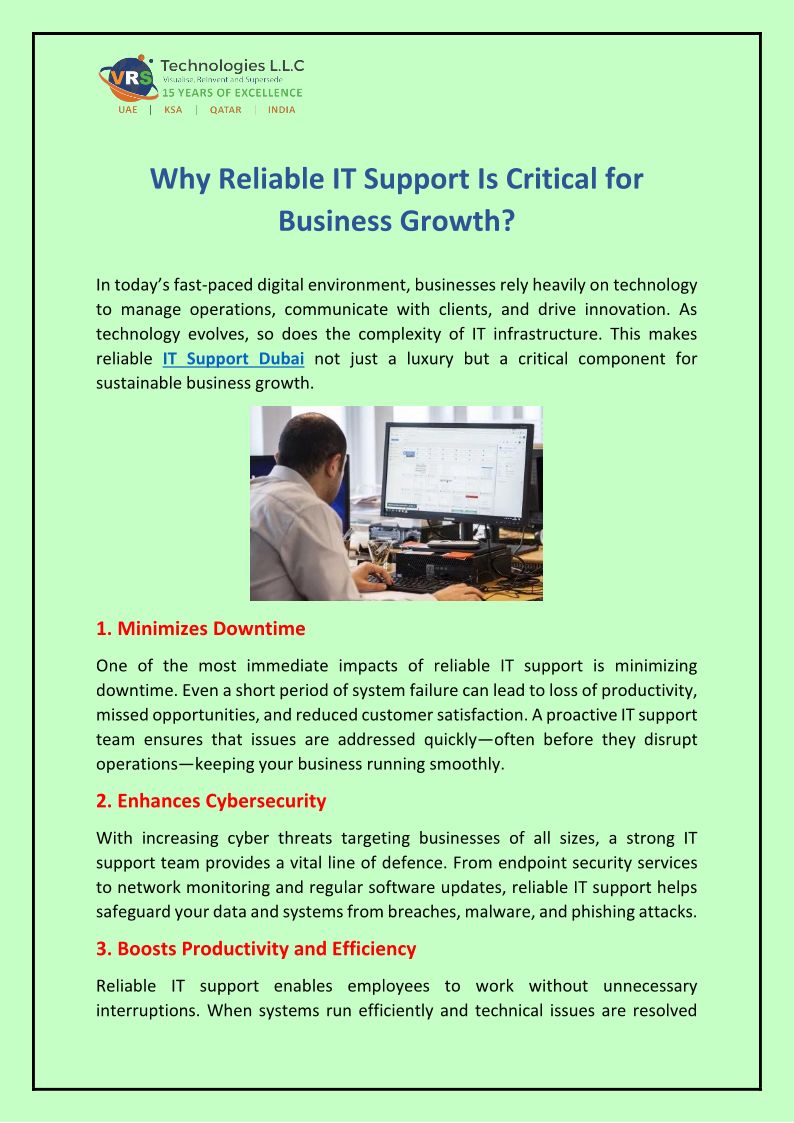 VRS Technologies L.L.C
Visualise, Reinvent and Supersede
15 YEARS OF EXCELLENCE
UAE | KSA | QATAR | INDIA

Why Reliable IT Support Is Critical for Business Growth?

In today's fast-paced digital environment, businesses rely heavily on technology to manage operations, communicate with clients, and drive innovation. As technology evolves, so does the complexity of IT infrastructure. This makes reliable IT Support Dubai not just a luxury but a critical component for sustainable business growth.

1. Minimizes Downtime

One of the most immediate impacts of reliable IT support is minimizing downtime. Even a short period of system failure can lead to loss of productivity, missed opportunities, and reduced customer satisfaction. A proactive IT support team ensures that issues are addressed quickly—often before they disrupt operations—keeping your business running smoothly.

2. Enhances Cybersecurity

With increasing cyber threats targeting businesses of all sizes, a strong IT support team provides a vital line of defence. From endpoint security services to network monitoring and regular software updates, reliable IT support helps safeguard your data and systems from breaches, malware, and phishing attacks.

3. Boosts Productivity and Efficiency

Reliable IT support enables employees to work without unnecessary interruptions. When systems run efficiently and technical issues are resolved